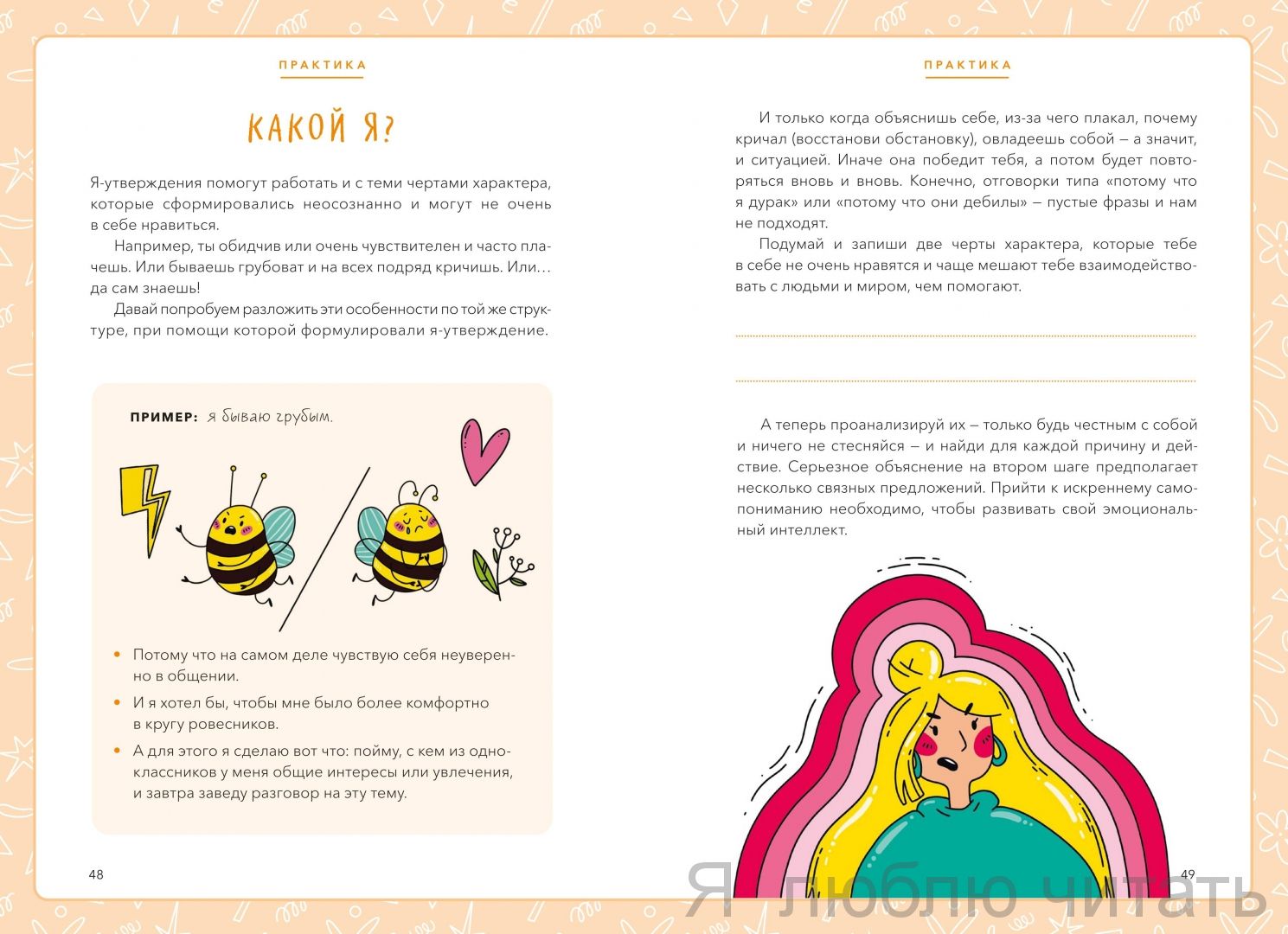 ПРАКТИКА

КАКОЙ Я?

Я-утверждения помогут работать и с теми чертами характера, которые сформировались неосознанно и могут не очень в себе нравиться.

Например, ты обидчив или очень чувствителен и часто плачешь. Или бываешь грубоват и на всех подряд кричишь. Или… да сам знаешь!

Давай попробуем разложить эти особенности по той же структуре, при помощи которой формулировали я-утверждение.

ПРИМЕР: я бываю грубым.

• Потому что на самом деле чувствую себя неуверенно в общении.
• И я хотел бы, чтобы мне было более комфортно в кругу ровесников.
• А для этого я сделаю вот что: пойму, с кем из одноклассников у меня общие интересы или увлечения, и завтра заведу разговор на эту тему.

48

ПРАКТИКА

И только когда объяснишь себе, из-за чего плакал, почему кричал (восстанови обстановку), овладеешь собой — а значит, и ситуацией. Иначе она победит тебя, а потом будет повторяться вновь и вновь. Конечно, отговорки типа «потому что я дурак» или «потому что они дебилы» — пустые фразы и нам не подходят.

Подумай и запиши две черты характера, которые тебе в себе не очень нравятся и чаще мешают тебе взаимодействовать с людьми и миром, чем помогают.

А теперь проанализируй их — только будь честным с собой и ничего не стесняйся — и найди для каждой причину и действие. Серьезное объяснение на втором шаге предполагает несколько связных предложений. Прийти к искреннему самопониманию необходимо, чтобы развивать свой эмоциональный интеллект.

49

Я люблю читать